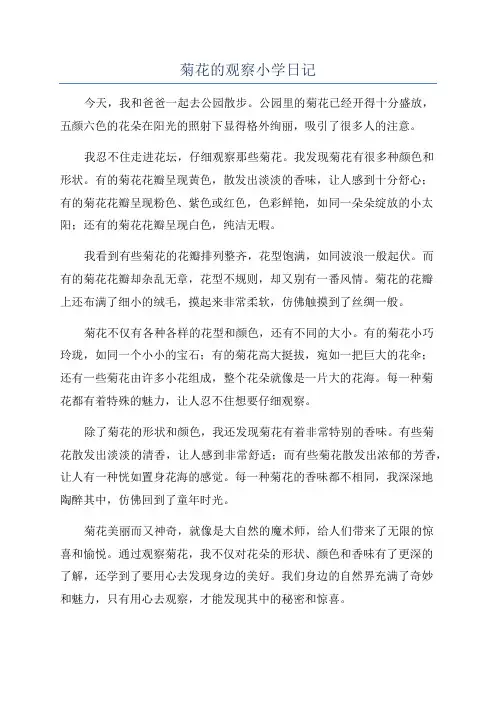 菊花的观察小学日记

今天，我和爸爸一起去公园散步。公园里的菊花已经开得十分盛放，五颜六色的花朵在阳光的照射下显得格外绚丽，吸引了很多人的注意。

我忍不住走进花坛，仔细观察那些菊花。我发现菊花有很多种颜色和形状。有的菊花花瓣呈现黄色，散发出淡淡的香味，让人感到十分舒心；有的菊花花瓣呈现粉色、紫色或红色，色彩鲜艳，如同一朵朵绽放的小太阳；还有的菊花花瓣呈现白色，纯洁无暇。

我看到有些菊花的花瓣排列整齐，花型饱满，如同波浪一般起伏。而有的菊花花瓣却杂乱无章，花型不规则，却又别有一番风情。菊花的花瓣上还布满了细小的绒毛，摸起来非常柔软，仿佛触摸到了丝绸一般。

菊花不仅有各种各样的花型和颜色，还有不同的大小。有的菊花小巧玲珑，如同一个小小的宝石；有的菊花高大挺拔，宛如一把巨大的花伞；还有一些菊花由许多小花组成，整个花朵就像是一片大的花海。每一种菊花都有着特殊的魅力，让人忍不住想要仔细观察。

除了菊花的形状和颜色，我还发现菊花有着非常特别的香味。有些菊花散发出淡淡的清香，让人感到非常舒适；而有些菊花散发出浓郁的芳香，让人有一种恍如置身花海的感觉。每一种菊花的香味都不相同，我深深地陶醉其中，仿佛回到了童年时光。

菊花美丽而又神奇，就像是大自然的魔术师，给人们带来了无限的惊喜和愉悦。通过观察菊花，我不仅对花朵的形状、颜色和香味有了更深的了解，还学到了要用心去发现身边的美好。我们身边的自然界充满了奇妙和魅力，只有用心去观察，才能发现其中的秘密和惊喜。